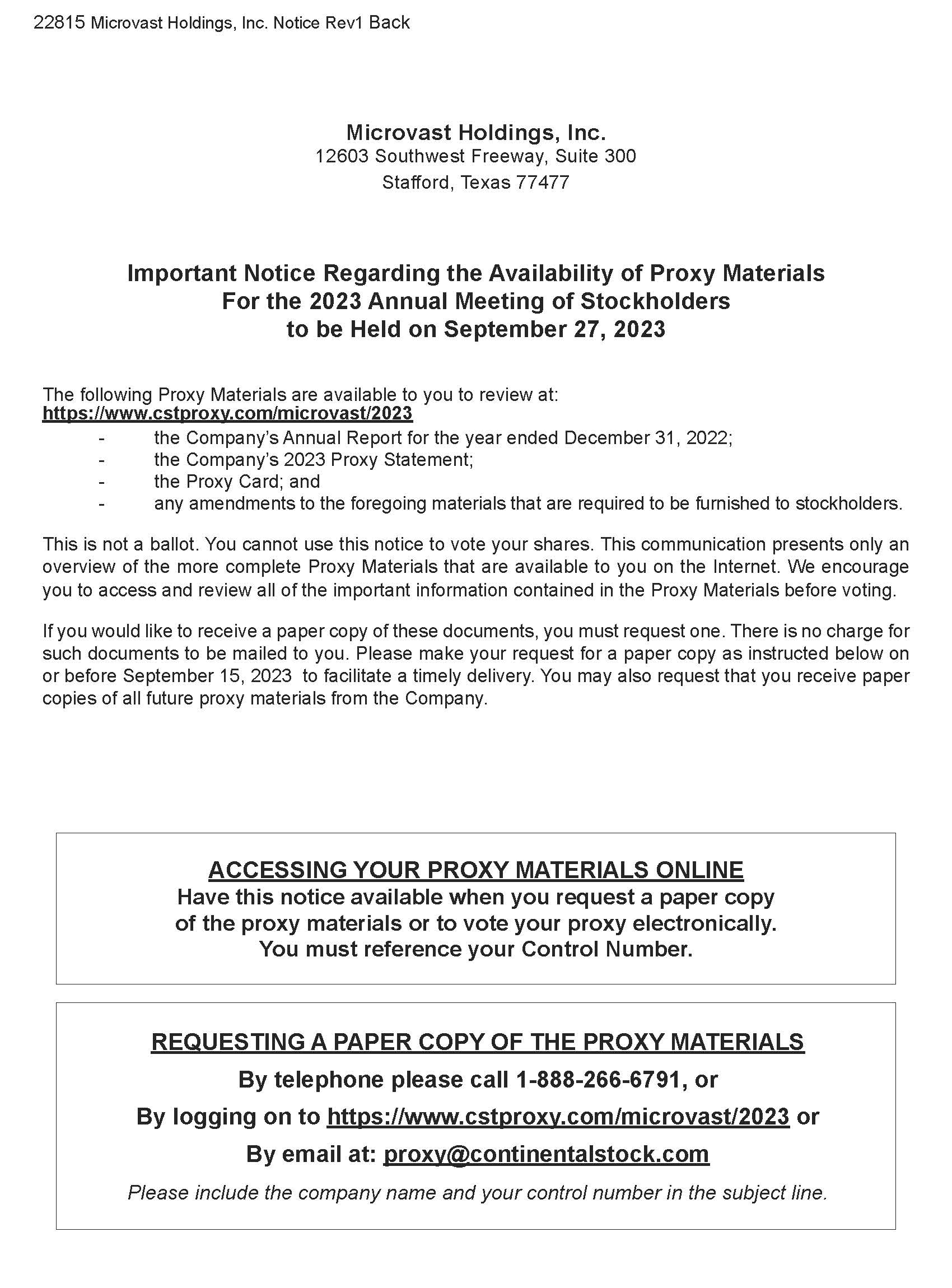 22815 Microvast Holdings, Inc. Notice Rev1 Back

Microvast Holdings, Inc.
12603 Southwest Freeway, Suite 300
Stafford, Texas 77477

Important Notice Regarding the Availability of Proxy Materials
For the 2023 Annual Meeting of Stockholders
to be Held on September 27, 2023

The following Proxy Materials are available to you to review at:
https://www.cstproxy.com/microvast/2023
- the Company's Annual Report for the year ended December 31, 2022;
- the Company's 2023 Proxy Statement;
- the Proxy Card; and
- any amendments to the foregoing materials that are required to be furnished to stockholders.

This is not a ballot. You cannot use this notice to vote your shares. This communication presents only an overview of the more complete Proxy Materials that are available to you on the Internet. We encourage you to access and review all of the important information contained in the Proxy Materials before voting.

If you would like to receive a paper copy of these documents, you must request one. There is no charge for such documents to be mailed to you. Please make your request for a paper copy as instructed below on or before September 15, 2023 to facilitate a timely delivery. You may also request that you receive paper copies of all future proxy materials from the Company.

ACCESSING YOUR PROXY MATERIALS ONLINE
Have this notice available when you request a paper copy of the proxy materials or to vote your proxy electronically.
You must reference your Control Number.

REQUESTING A PAPER COPY OF THE PROXY MATERIALS
By telephone please call 1-888-266-6791, or
By logging on to https://www.cstproxy.com/microvast/2023 or
By email at: proxy@continentalstock.com
Please include the company name and your control number in the subject line.